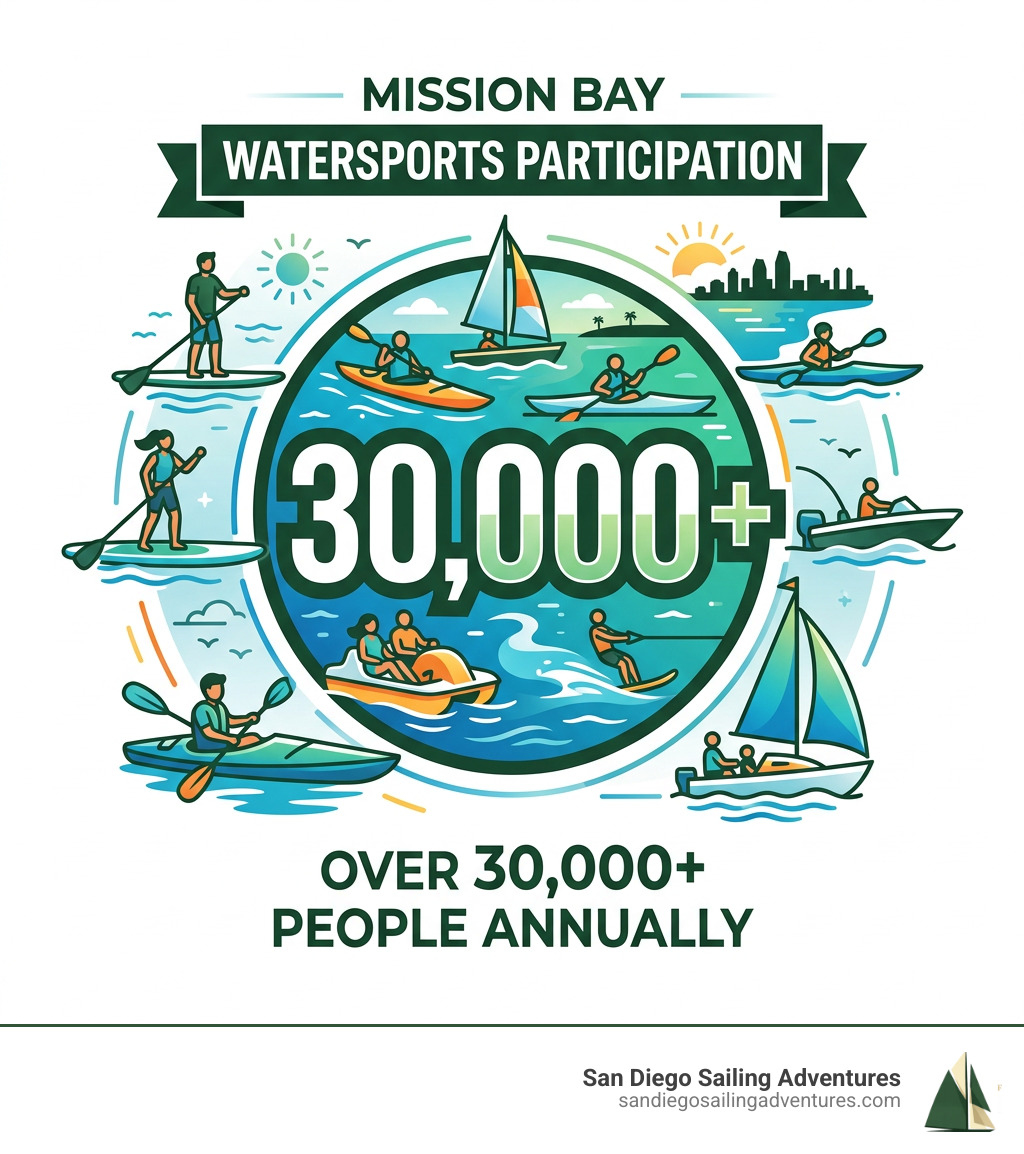 MISSION BAY
WATERSPORTS PARTICIPATION

30,000+

OVER 30,000+
PEOPLE ANNUALLY

San Diego Sailing Adventures
sandiegosailingadventures.com